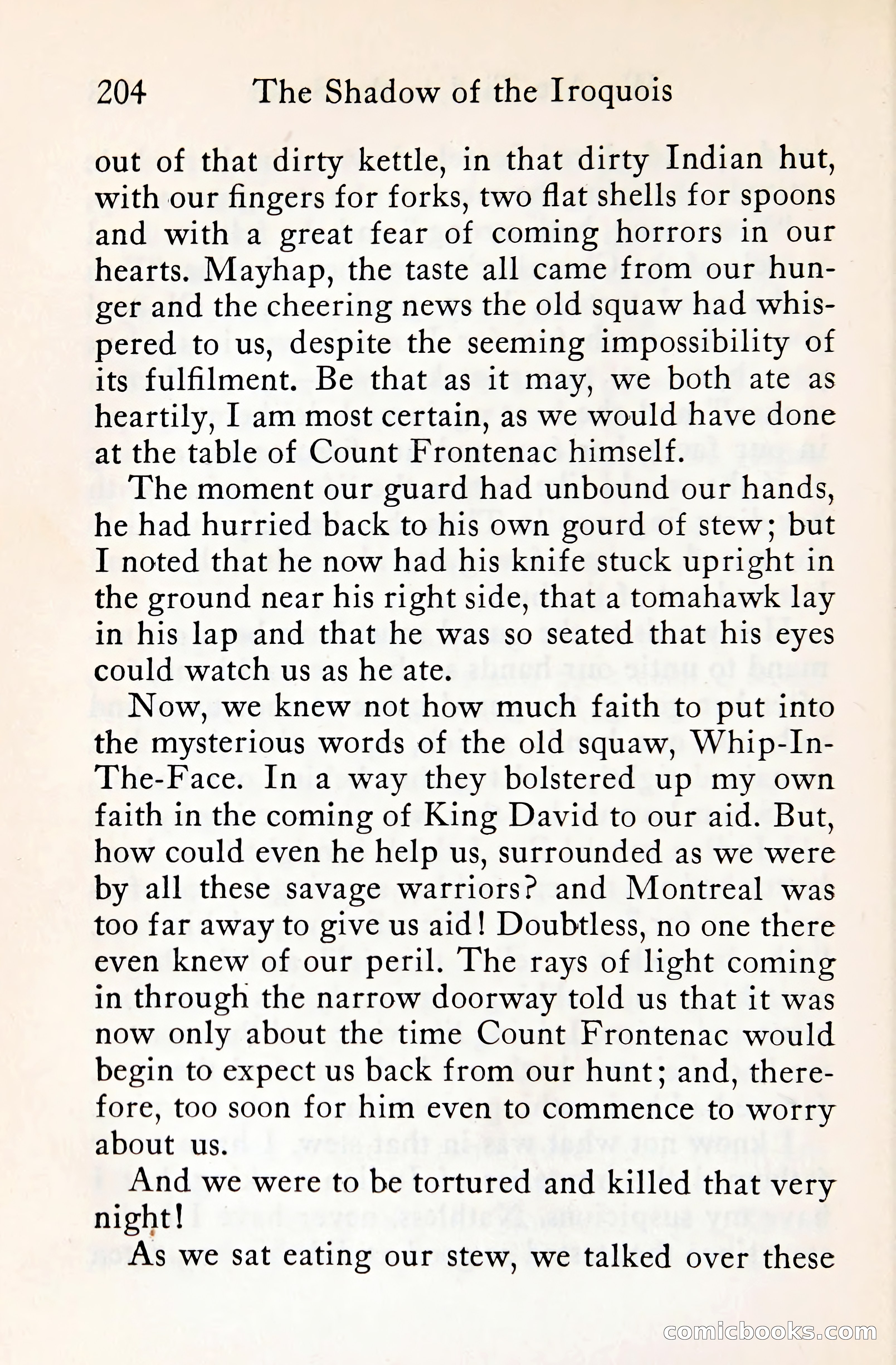 204 The Shadow of the Iroquois

out of that dirty kettle, in that dirty Indian hut, with our fingers for forks, two flat shells for spoons and with a great fear of coming horrors in our hearts. Mayhap, the taste all came from our hunger and the cheering news the old squaw had whispered to us, despite the seeming impossibility of its fulfilment. Be that as it may, we both ate as heartily, I am most certain, as we would have done at the table of Count Frontenac himself.

The moment our guard had unbound our hands, he had hurried back to his own gourd of stew; but I noted that he now had his knife stuck upright in the ground near his right side, that a tomahawk lay in his lap and that he was so seated that his eyes could watch us as he ate.

Now, we knew not how much faith to put into the mysterious words of the old squaw, Whip-In-The-Face. In a way they bolstered up my own faith in the coming of King David to our aid. But, how could even he help us, surrounded as we were by all these savage warriors? and Montreal was too far away to give us aid! Doubtless, no one there even knew of our peril. The rays of light coming in through the narrow doorway told us that it was now only about the time Count Frontenac would begin to expect us back from our hunt; and, therefore, too soon for him even to commence to worry about us.

And we were to be tortured and killed that very night!

As we sat eating our stew, we talked over these

comicbooks.com